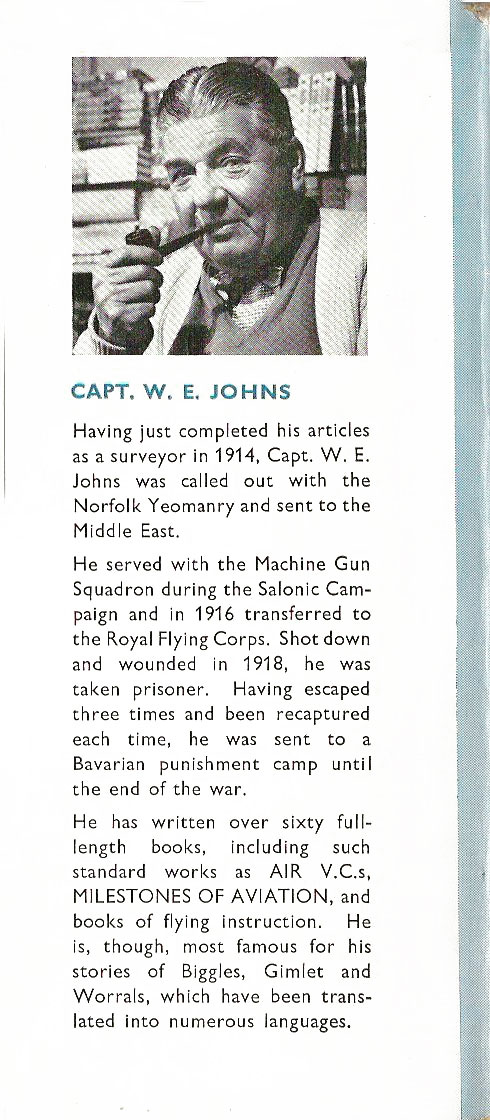 CAPT. W. E. JOHNS

Having just completed his articles as a surveyor in 1914, Capt. W. E. Johns was called out with the Norfolk Yeomanry and sent to the Middle East.

He served with the Machine Gun Squadron during the Salonic Campaign and in 1916 transferred to the Royal Flying Corps. Shot down and wounded in 1918, he was taken prisoner. Having escaped three times and been recaptured each time, he was sent to a Bavarian punishment camp until the end of the war.

He has written over sixty full-length books, including such standard works as AIR V.C.s, MILESTONES OF AVIATION, and books of flying instruction. He is, though, most famous for his stories of Biggles, Gimlet and Worrals, which have been translated into numerous languages.